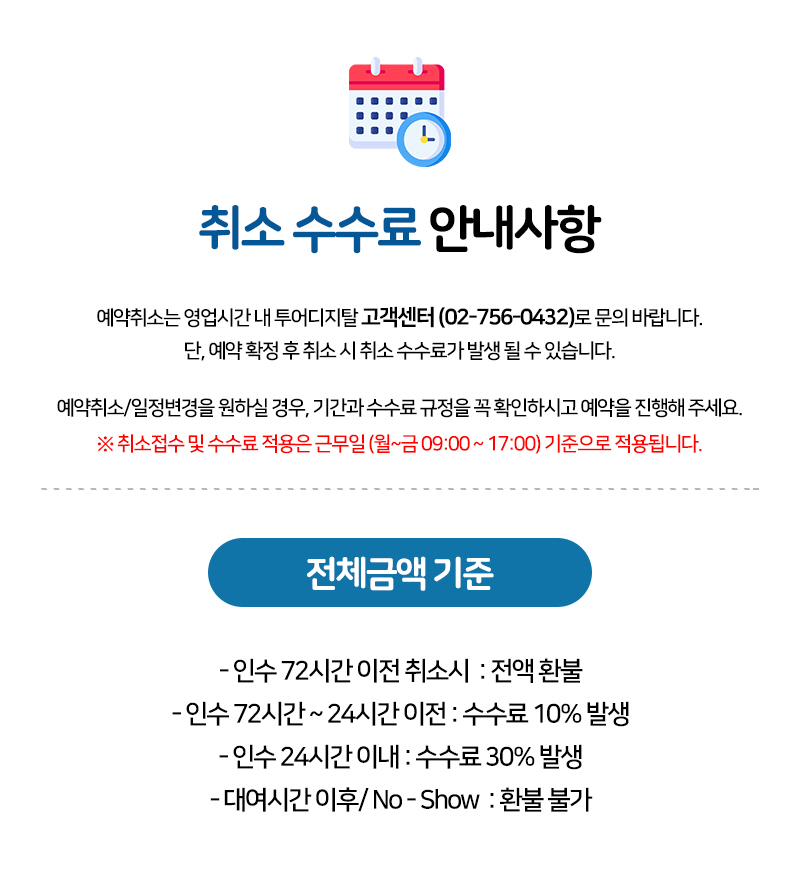 취소 수수료 안내사항

예약취소는 영업시간 내 투어디지탈 고객센터 (02-756-0432)로 문의 바랍니다.
단, 예약 확정 후 취소 시 취소 수수료가 발생 될 수 있습니다.

예약취소/일정변경을 원하실 경우, 기간과 수수료 규정을 꼭 확인하시고 예약을 진행해 주세요.
※ 취소접수 및 수수료 적용은 근무일 (월~금 09:00 ~ 17:00) 기준으로 적용됩니다.

전체금액 기준

- 인수 72시간 이전 취소시 : 전액 환불
- 인수 72시간 ~ 24시간 이전 : 수수료 10% 발생
- 인수 24시간 이내 : 수수료 30% 발생
- 대여시간 이후/ No - Show : 환불 불가